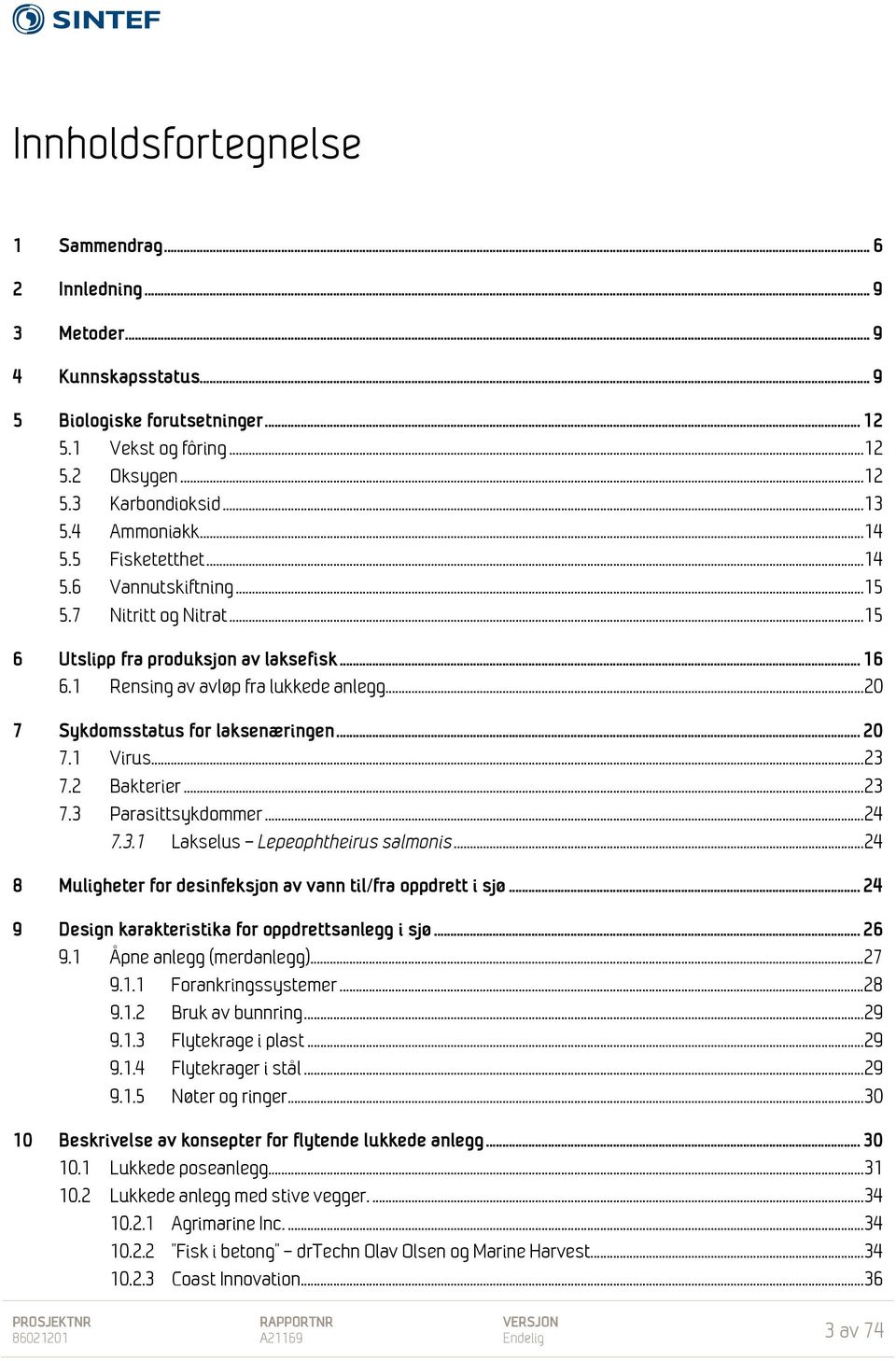 SINTEF

Innholdsfortegnelse

1 Sammendrag ... 6

2 Innledning ... 9

3 Metoder ... 9

4 Kunnskapsstatus ... 9

5 Biologiske forutsetninger ... 12
5.1 Vekst og fôring ... 12
5.2 Oksygen ... 12
5.3 Karbondioksid ... 13
5.4 Ammoniakk ... 14
5.5 Fisketetthet ... 14
5.6 Vannutskiftning ... 15
5.7 Nitritt og Nitrat ... 15

6 Utslipp fra produksjon av laksefisk ... 16
6.1 Rensing av avløp fra lukkede anlegg ... 20

7 Sykdomsstatus for laksenæringen ... 20
7.1 Virus ... 23
7.2 Bakterier ... 23
7.3 Parasittsykdommer ... 24
7.3.1 Lakselus – Lepeophtheirus salmonis ... 24

8 Muligheter for desinfeksjon av vann til/fra oppdrett i sjø ... 24

9 Design karakteristika for oppdrettsanlegg i sjø ... 26
9.1 Åpne anlegg (merdanlegg) ... 27
9.1.1 Forankringssystemer ... 28
9.1.2 Bruk av bunnring ... 29
9.1.3 Flytekrage i plast ... 29
9.1.4 Flytekrager i stål ... 29
9.1.5 Nøter og ringer ... 30

10 Beskrivelse av konsepter for flytende lukkede anlegg ... 30
10.1 Lukkede poseanlegg ... 31
10.2 Lukkede anlegg med stive vegger. ... 34
10.2.1 Agrimarine Inc. ... 34
10.2.2 "Fisk i betong" – drTechn Olav Olsen og Marine Harvest ... 34
10.2.3 Coast Innovation ... 36

PROSJEKTNR
86021201

RAPPORTNR
A21169

VERSJON
Endelig

3 av 74